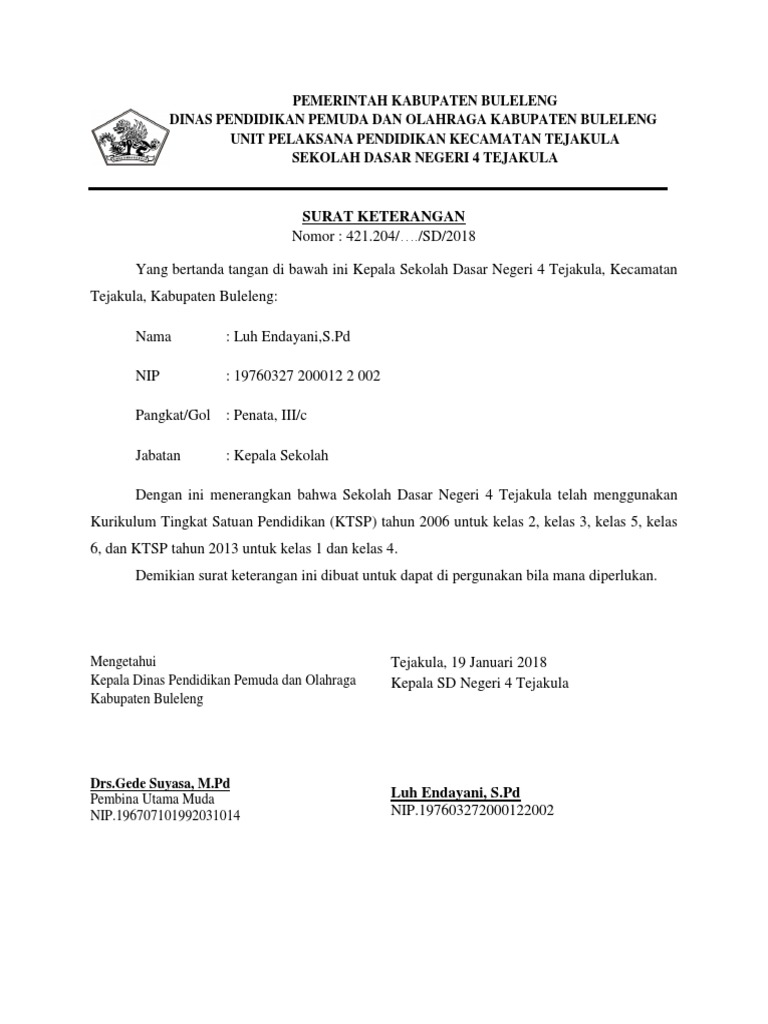 PEMERINTAH KABUPATEN BULELENG
DINAS PENDIDIKAN PEMUDA DAN OLAHRAGA KABUPATEN BULELENG
UNIT PELAKSANA PENDIDIKAN KECAMATAN TEJAKULA
SEKOLAH DASAR NEGERI 4 TEJAKULA

SURAT KETERANGAN
Nomor : 421.204/…./SD/2018

Yang bertanda tangan di bawah ini Kepala Sekolah Dasar Negeri 4 Tejakula, Kecamatan Tejakula, Kabupaten Buleleng:

Nama : Luh Endayani,S.Pd

NIP : 19760327 200012 2 002

Pangkat/Gol : Penata, III/c

Jabatan : Kepala Sekolah

Dengan ini menerangkan bahwa Sekolah Dasar Negeri 4 Tejakula telah menggunakan Kurikulum Tingkat Satuan Pendidikan (KTSP) tahun 2006 untuk kelas 2, kelas 3, kelas 5, kelas 6, dan KTSP tahun 2013 untuk kelas 1 dan kelas 4.

Demikian surat keterangan ini dibuat untuk dapat di pergunakan bila mana diperlukan.

Mengetahui
Kepala Dinas Pendidikan Pemuda dan Olahraga
Kabupaten Buleleng

Drs.Gede Suyasa, M.Pd
Pembina Utama Muda
NIP.196707101992031014

Tejakula, 19 Januari 2018
Kepala SD Negeri 4 Tejakula

Luh Endayani, S.Pd
NIP.197603272000122002